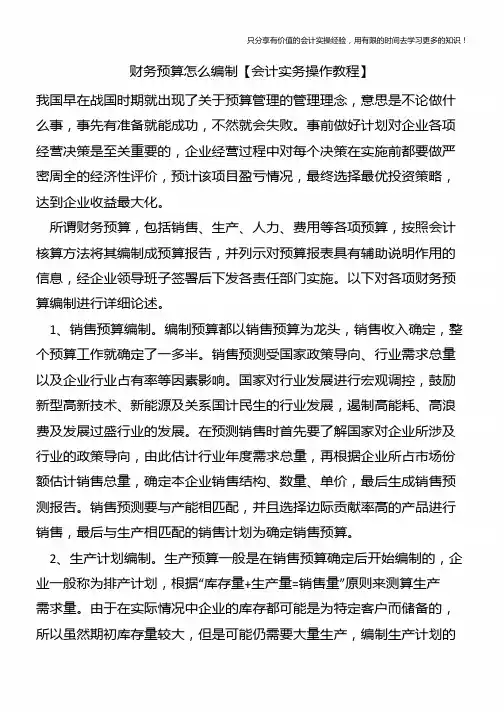 只分享有价值的会计实操经验，用有限的时间去学习更多的知识！

财务预算怎么编制【会计实务操作教程】

我国早在战国时期就出现了关于预算管理的管理理念，意思是不论做什么事，事先有准备就能成功，不然就会失败。事前做好计划对企业各项经营决策是至关重要的，企业经营过程中对每个决策在实施前都要做严密周全的经济性评价，预计该项目盈亏情况，最终选择最优投资策略，达到企业收益最大化。

所谓财务预算，包括销售、生产、人力、费用等各项预算，按照会计核算方法将其编制成预算报告，并列示对预算报表具有辅助说明作用的信息，经企业领导班子签署后下发各责任部门实施。以下对各项财务预算编制进行详细论述。

1、销售预算编制。编制预算都以销售预算为龙头，销售收入确定，整个预算工作就确定了一多半。销售预测受国家政策导向、行业需求总量以及企业行业占有率等因素影响。国家对行业发展进行宏观调控，鼓励新型高新技术、新能源及关系国计民生的行业发展，遏制高能耗、高浪费及发展过盛行业的发展。在预测销售时首先要了解国家对企业所涉及行业的政策导向，由此估计行业年度需求总量，再根据企业所占市场份额估计销售总量，确定本企业销售结构、数量、单价，最后生成销售预测报告。销售预测要与产能相匹配，并且选择边际贡献率高的产品进行销售，最后与生产相匹配的销售计划为确定销售预算。

2、生产计划编制。生产预算一般是在销售预算确定后开始编制的，企业一般称为排产计划，根据“库存量+生产量=销售量”原则来测算生产需求量。由于在实际情况中企业的库存都可能是为特定客户而储备的，所以虽然期初库存量较大，但是可能仍需要大量生产，编制生产计划的